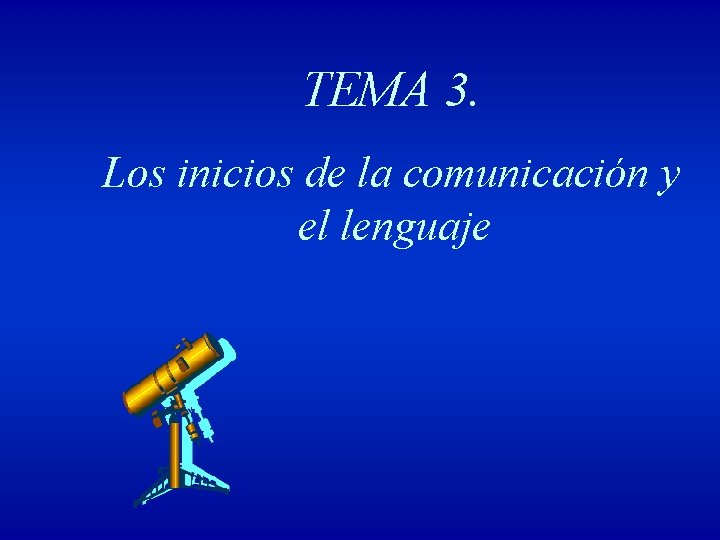 TEMA 3.

Los inicios de la comunicación y el lenguaje